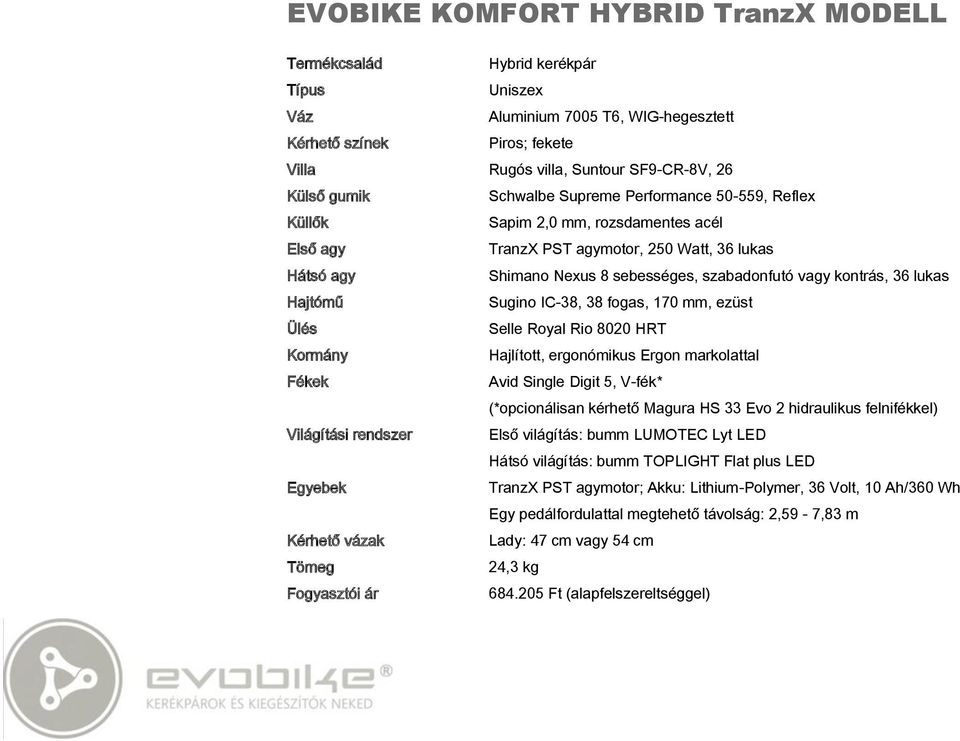 EVOBIKE KOMFORT HYBRID TranzX MODELL

| | |
|---|---|
| Termékcsalád | Hybrid kerékpár |
| Típus | Uniszex |
| Váz | Aluminium 7005 T6, WIG-hegesztett |
| Kérhető színek | Piros; fekete |
| Villa | Rugós villa, Suntour SF9-CR-8V, 26 |
| Külső gumik | Schwalbe Supreme Performance 50-559, Reflex |
| Küllők | Sapim 2,0 mm, rozsdamentes acél |
| Első agy | TranzX PST agymotor, 250 Watt, 36 lukas |
| Hátsó agy | Shimano Nexus 8 sebességes, szabadonfutó vagy kontrás, 36 lukas |
| Hajtómű | Sugino IC-38, 38 fogas, 170 mm, ezüst |
| Ülés | Selle Royal Rio 8020 HRT |
| Kormány | Hajlított, ergonómikus Ergon markolattal |
| Fékek | Avid Single Digit 5, V-fék* |
| | (*opcionálisan kérhető Magura HS 33 Evo 2 hidraulikus felnifékkel) |
| Világítási rendszer | Első világítás: bumm LUMOTEC Lyt LED |
| | Hátsó világítás: bumm TOPLIGHT Flat plus LED |
| Egyebek | TranzX PST agymotor; Akku: Lithium-Polymer, 36 Volt, 10 Ah/360 Wh |
| | Egy pedálfordulattal megtehető távolság: 2,59 - 7,83 m |
| Kérhető vázak | Lady: 47 cm vagy 54 cm |
| Tömeg | 24,3 kg |
| Fogyasztói ár | 684.205 Ft (alapfelszereltséggel) |

evobike®
KERÉKPÁROK ÉS KIEGÉSZÍTŐK NEKED